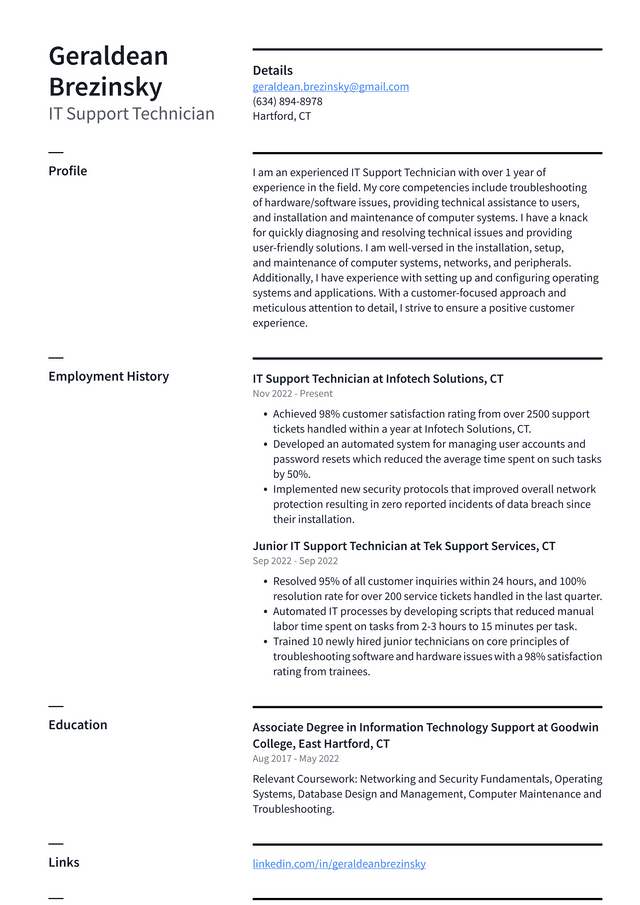 Geraldean Brezinsky
IT Support Technician

Details
geraldean.brezinsky@gmail.com
(634) 894-8978
Hartford, CT

Profile

I am an experienced IT Support Technician with over 1 year of experience in the field. My core competencies include troubleshooting of hardware/software issues, providing technical assistance to users, and installation and maintenance of computer systems. I have a knack for quickly diagnosing and resolving technical issues and providing user-friendly solutions. I am well-versed in the installation, setup, and maintenance of computer systems, networks, and peripherals. Additionally, I have experience with setting up and configuring operating systems and applications. With a customer-focused approach and meticulous attention to detail, I strive to ensure a positive customer experience.

Employment History

IT Support Technician at Infotech Solutions, CT
Nov 2022 - Present

• Achieved 98% customer satisfaction rating from over 2500 support tickets handled within a year at Infotech Solutions, CT.
• Developed an automated system for managing user accounts and password resets which reduced the average time spent on such tasks by 50%.
• Implemented new security protocols that improved overall network protection resulting in zero reported incidents of data breach since their installation.

Junior IT Support Technician at Tek Support Services, CT
Sep 2022 - Sep 2022

• Resolved 95% of all customer inquiries within 24 hours, and 100% resolution rate for over 200 service tickets handled in the last quarter.
• Automated IT processes by developing scripts that reduced manual labor time spent on tasks from 2-3 hours to 15 minutes per task.
• Trained 10 newly hired junior technicians on core principles of troubleshooting software and hardware issues with a 98% satisfaction rating from trainees.

Education

Associate Degree in Information Technology Support at Goodwin College, East Hartford, CT
Aug 2017 - May 2022

Relevant Coursework: Networking and Security Fundamentals, Operating Systems, Database Design and Management, Computer Maintenance and Troubleshooting.

Links

linkedin.com/in/geraldeanbrezinsky